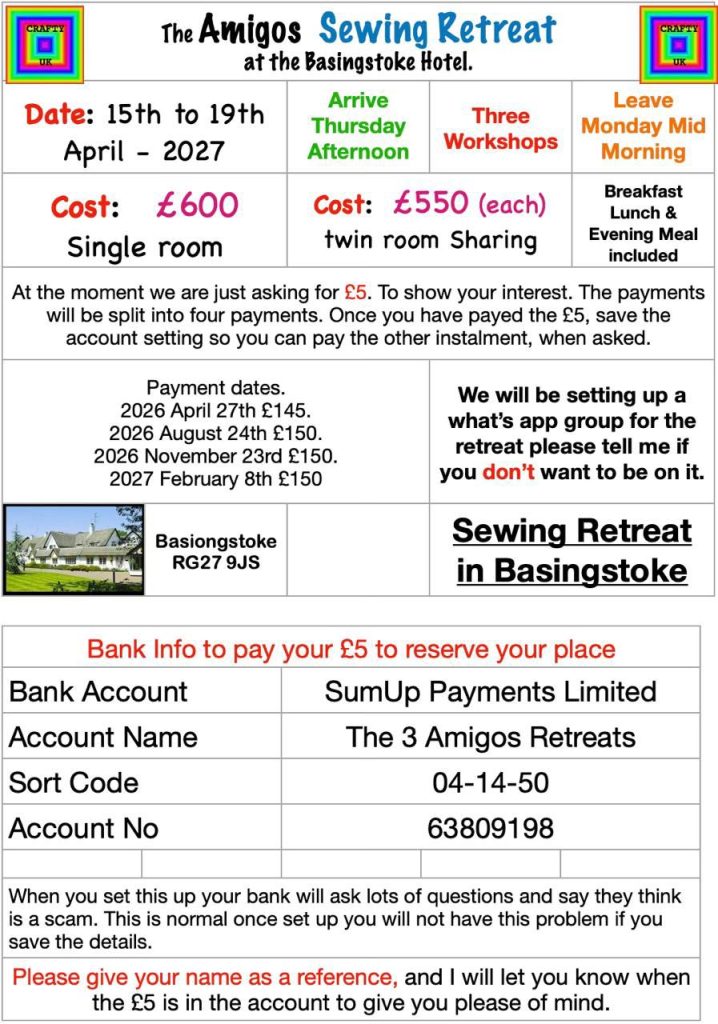 CRAFTY UK

The Amigos Sewing Retreat
at the Basingstoke Hotel.

CRAFTY UK

| Date: 15th to 19th April - 2027 | Arrive Thursday Afternoon | Three Workshops | Leave Monday Mid Morning |
|---|---|---|---|
| Cost: £600 Single room | Cost: £550 (each) twin room Sharing | | Breakfast Lunch & Evening Meal included |

At the moment we are just asking for £5. To show your interest. The payments will be split into four payments. Once you have payed the £5, save the account setting so you can pay the other instalment, when asked.

Payment dates.
2026 April 27th £145.
2026 August 24th £150.
2026 November 23rd £150.
2027 February 8th £150

We will be setting up a what's app group for the retreat please tell me if you don't want to be on it.

Basiongstoke
RG27 9JS

Sewing Retreat in Basingstoke

Bank Info to pay your £5 to reserve your place

| Bank Account | SumUp Payments Limited |
|---|---|
| Account Name | The 3 Amigos Retreats |
| Sort Code | 04-14-50 |
| Account No | 63809198 |

When you set this up your bank will ask lots of questions and say they think is a scam. This is normal once set up you will not have this problem if you save the details.

Please give your name as a reference, and I will let you know when the £5 is in the account to give you please of mind.